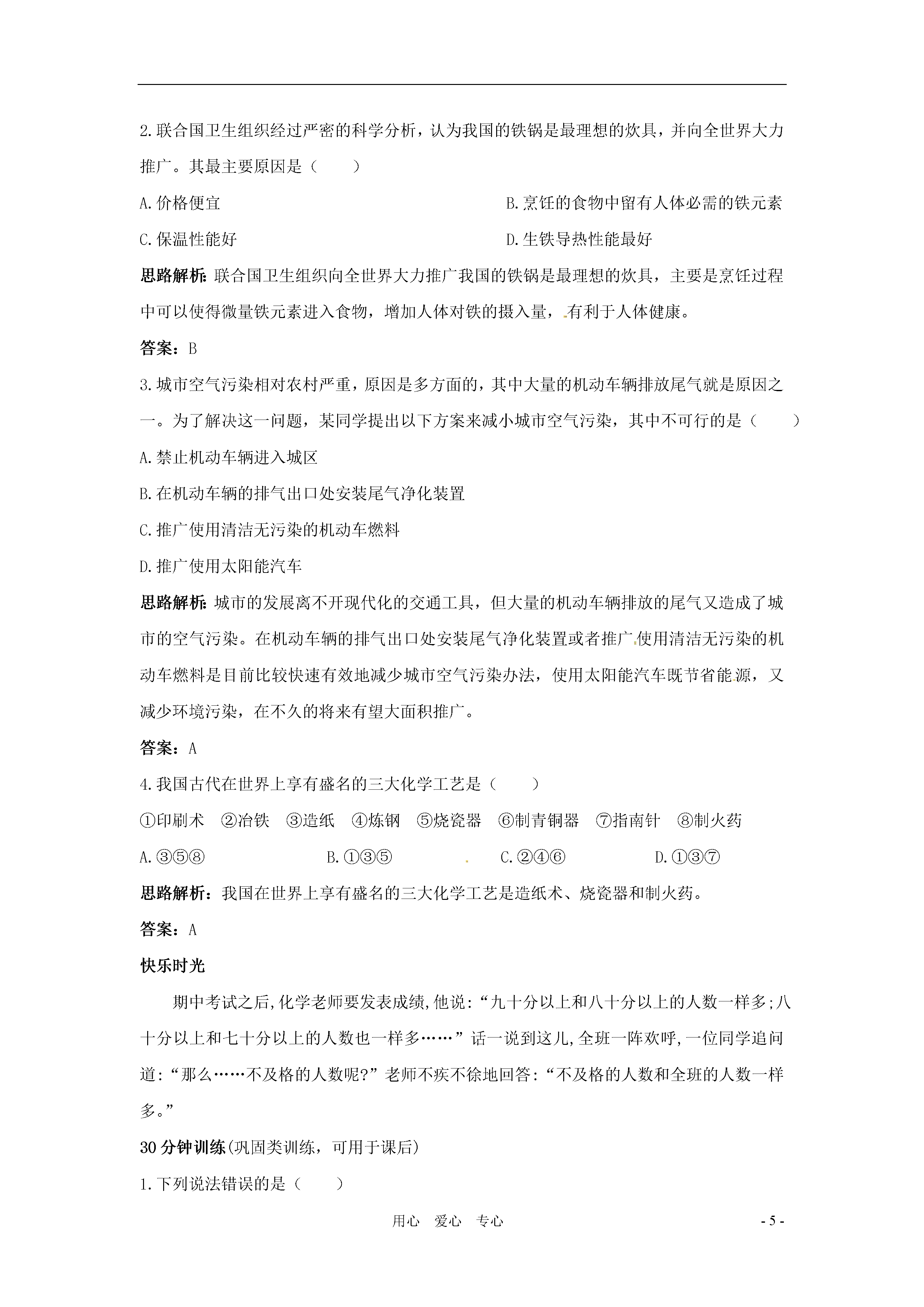 2.联合国卫生组织经过严密的科学分析，认为我国的铁锅是最理想的炊具，并向全世界大力推广。其最主要原因是（　　）

A.价格便宜　　B.烹饪的食物中留有人体必需的铁元素

C.保温性能好　　D.生铁导热性能最好

思路解析：联合国卫生组织向全世界大力推广我国的铁锅是最理想的炊具，主要是烹饪过程中可以使得微量铁元素进入食物，增加人体对铁的摄入量，有利于人体健康。

答案：B

3.城市空气污染相对农村严重，原因是多方面的，其中大量的机动车辆排放尾气就是原因之一。为了解决这一问题，某同学提出以下方案来减小城市空气污染，其中不可行的是（　　）

A.禁止机动车辆进入城区

B.在机动车辆的排气出口处安装尾气净化装置

C.推广使用清洁无污染的机动车燃料

D.推广使用太阳能汽车

思路解析：城市的发展离不开现代化的交通工具，但大量的机动车辆排放的尾气又造成了城市的空气污染。在机动车辆的排气出口处安装尾气净化装置或者推广使用清洁无污染的机动车燃料是目前比较快速有效地减少城市空气污染办法，使用太阳能汽车既节省能源，又减少环境污染，在不久的将来有望大面积推广。

答案：A

4.我国古代在世界上享有盛名的三大化学工艺是（　　）

①印刷术　②冶铁　③造纸　④炼钢　⑤烧瓷器　⑥制青铜器　⑦指南针　⑧制火药

A.③⑤⑧　　B.①③⑤　　C.②④⑥　　D.①③⑦

思路解析：我国在世界上享有盛名的三大化学工艺是造纸术、烧瓷器和制火药。

答案：A

快乐时光

期中考试之后,化学老师要发表成绩,他说:“九十分以上和八十分以上的人数一样多;八十分以上和七十分以上的人数也一样多……”话一说到这儿,全班一阵欢呼,一位同学追问道:“那么……不及格的人数呢?”老师不疾不徐地回答:“不及格的人数和全班的人数一样多。”

30分钟训练(巩固类训练，可用于课后)

1.下列说法错误的是（　　）

用心　爱心　专心　　- 5 -